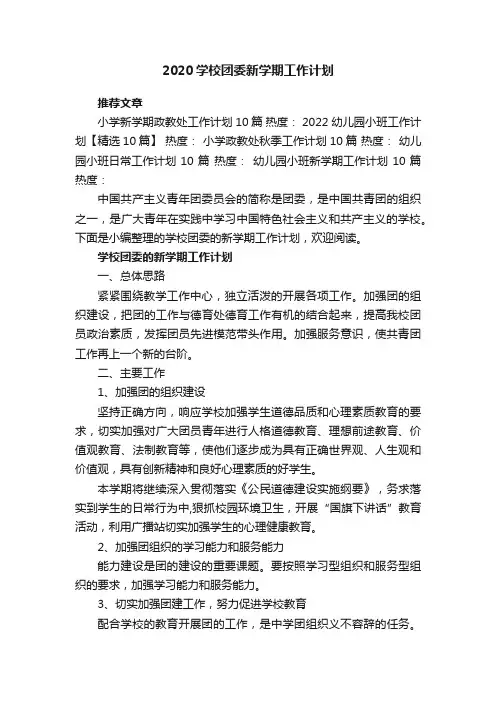 2020 学校团委新学期工作计划

推荐文章

小学新学期政教处工作计划 10 篇 热度： 2022 幼儿园小班工作计划【精选 10 篇】 热度： 小学政教处秋季工作计划 10 篇 热度： 幼儿园小班日常工作计划 10 篇 热度： 幼儿园小班新学期工作计划 10 篇 热度：

中国共产主义青年团委员会的简称是团委，是中国共青团的组织之一，是广大青年在实践中学习中国特色社会主义和共产主义的学校。下面是小编整理的学校团委的新学期工作计划，欢迎阅读。

学校团委的新学期工作计划

一、总体思路

紧紧围绕教学工作中心，独立活泼的开展各项工作。加强团的组织建设，把团的工作与德育处德育工作有机的结合起来，提高我校团员政治素质，发挥团员先进模范带头作用。加强服务意识，使共青团工作再上一个新的台阶。

二、主要工作

1、加强团的组织建设

坚持正确方向，响应学校加强学生道德品质和心理素质教育的要求，切实加强对广大团员青年进行人格道德教育、理想前途教育、价值观教育、法制教育等，使他们逐步成为具有正确世界观、人生观和价值观，具有创新精神和良好心理素质的好学生。

本学期将继续深入贯彻落实《公民道德建设实施纲要》，务求落实到学生的日常行为中,狠抓校园环境卫生，开展“国旗下讲话”教育活动，利用广播站切实加强学生的心理健康教育。

2、加强团组织的学习能力和服务能力

能力建设是团的建设的重要课题。要按照学习型组织和服务型组织的要求，加强学习能力和服务能力。

3、切实加强团建工作，努力促进学校教育

配合学校的教育开展团的工作，是中学团组织义不容辞的任务。